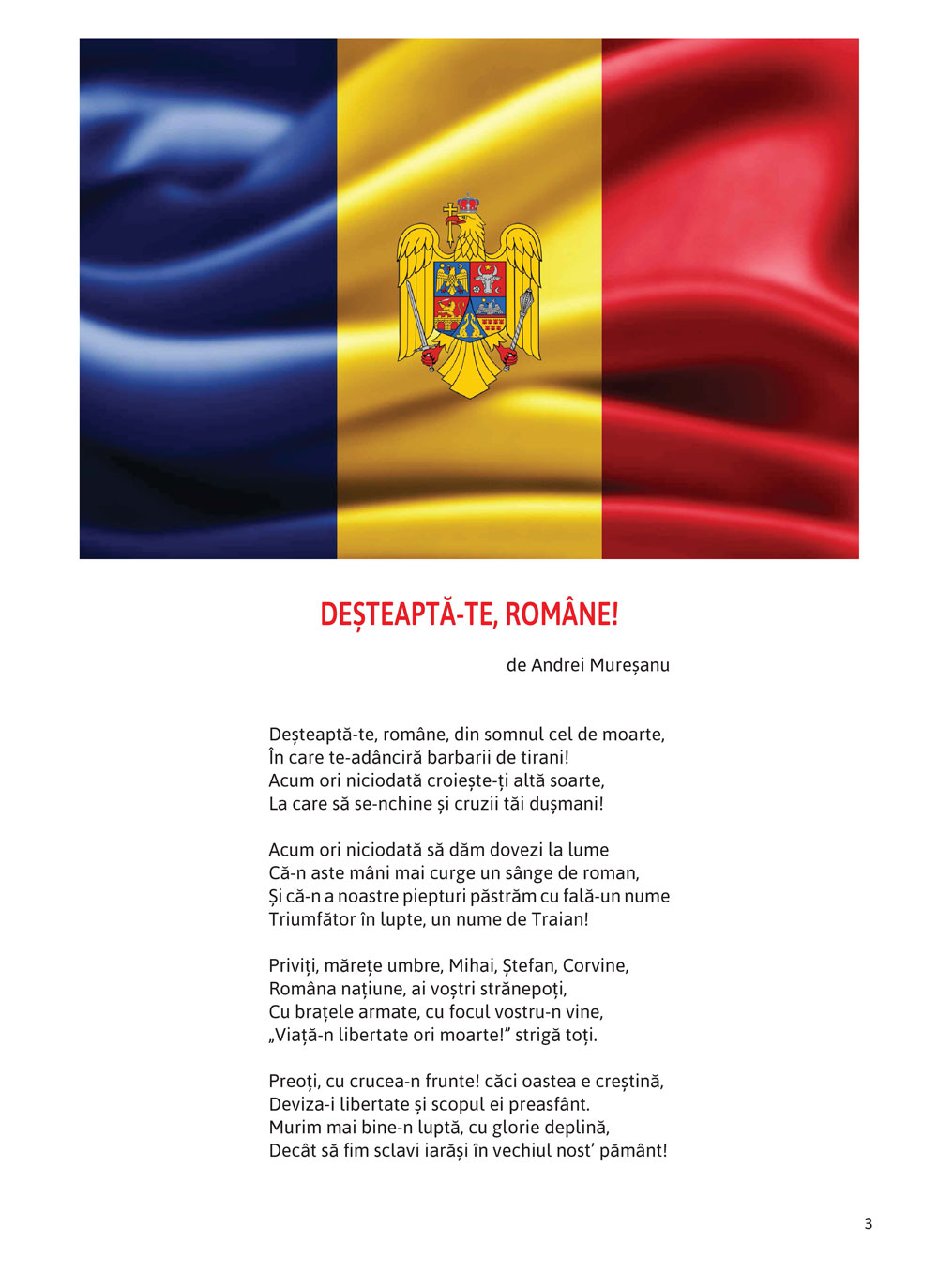 DEȘTEAPTĂ-TE, ROMÂNE!

de Andrei Mureșanu

Deșteaptă-te, române, din somnul cel de moarte,
În care te-adânciră barbarii de tirani!
Acum ori niciodată croiește-ți altă soarte,
La care să se-nchine și cruzii tăi dușmani!

Acum ori niciodată să dăm dovezi la lume
Că-n aste mâni mai curge un sânge de roman,
Și că-n a noastre piepturi păstrăm cu fală-un nume
Triumfător în lupte, un nume de Traian!

Priviți, mărețe umbre, Mihai, Ștefan, Corvine,
Româna națiune, ai voștri strănepoți,
Cu brațele armate, cu focul vostru-n vine,
„Viață-n libertate ori moarte!” strigă toți.

Preoți, cu crucea-n frunte! căci oastea e creștină,
Deviza-i libertate și scopul ei preasfânt.
Murim mai bine-n luptă, cu glorie deplină,
Decât să fim sclavi iarăși în vechiul nost’ pământ!

3